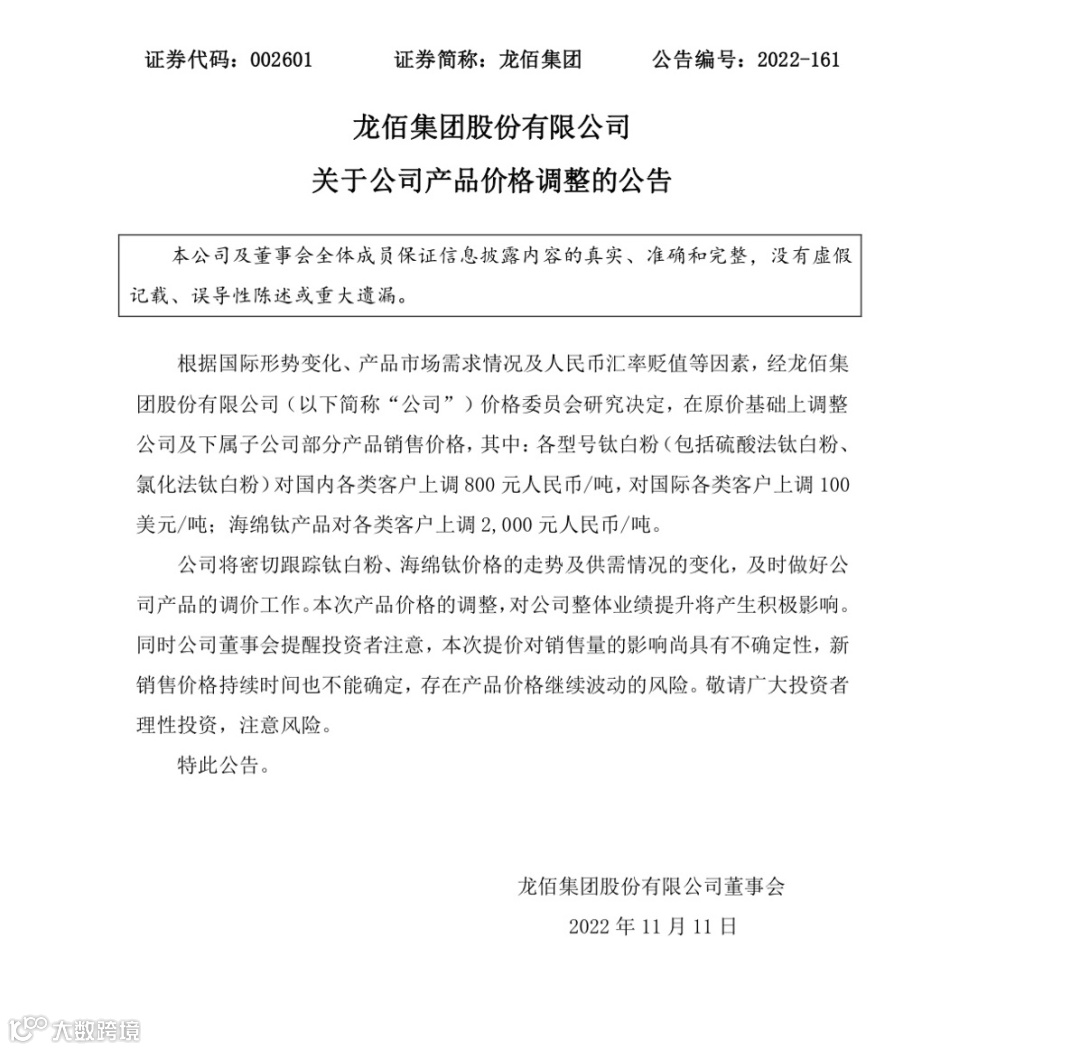 证券代码：002601　　证券简称：龙佰集团　　公告编号：2022-161

龙佰集团股份有限公司

关于公司产品价格调整的公告

本公司及董事会全体成员保证信息披露内容的真实、准确和完整，没有虚假记载、误导性陈述或重大遗漏。

根据国际形势变化、产品市场需求情况及人民币汇率贬值等因素，经龙佰集团股份有限公司（以下简称“公司”）价格委员会研究决定，在原价基础上调整公司及下属子公司部分产品销售价格，其中：各型号钛白粉（包括硫酸法钛白粉、氯化法钛白粉）对国内各类客户上调 800 元人民币/吨，对国际各类客户上调 100 美元/吨；海绵钛产品对各类客户上调 2,000 元人民币/吨。

公司将密切跟踪钛白粉、海绵钛价格的走势及供需情况的变化，及时做好公司产品的调价工作。本次产品价格的调整，对公司整体业绩提升将产生积极影响。同时公司董事会提醒投资者注意，本次提价对销售量的影响尚具有不确定性，新销售价格持续时间也不能确定，存在产品价格继续波动的风险。敬请广大投资者理性投资，注意风险。

特此公告。

龙佰集团股份有限公司董事会

2022 年 11 月 11 日

大数跨境